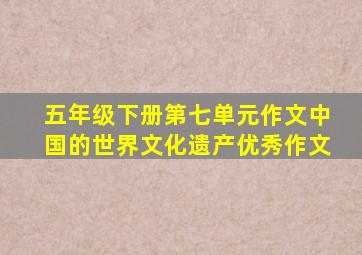 五年级下册第七单元作文中国的世界文化遗产优秀作文